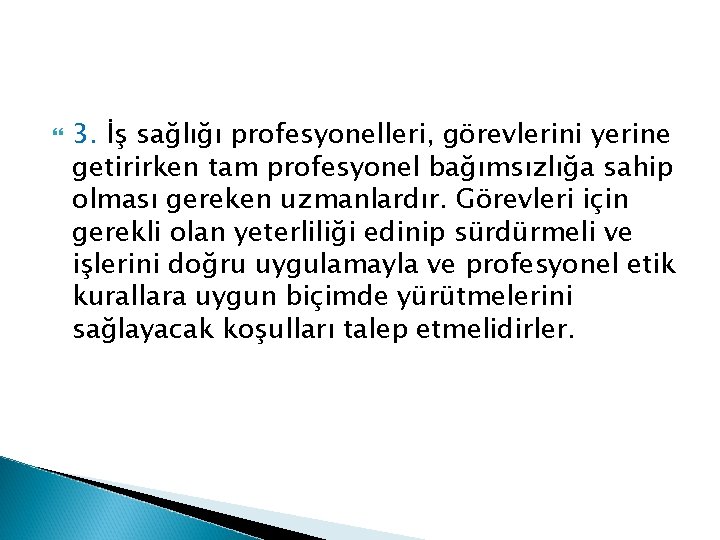 3. İş sağlığı profesyonelleri, görevlerini yerine getirirken tam profesyonel bağımsızlığa sahip olması gereken uzmanlardır. Görevleri için gerekli olan yeterliliği edinip sürdürmeli ve işlerini doğru uygulamayla ve profesyonel etik kurallara uygun biçimde yürütmelerini sağlayacak koşulları talep etmelidirler.